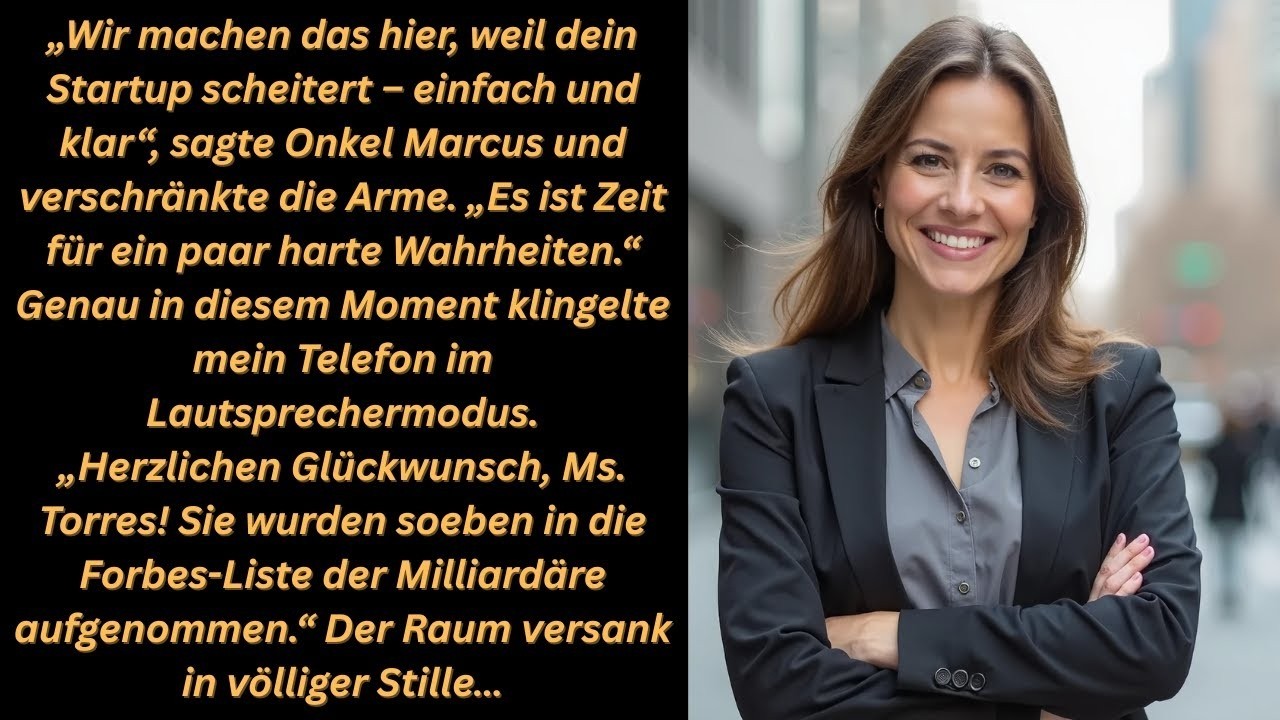 „Wir machen das hier, weil dein Startup scheitert – einfach und klar“, sagte Onkel Marcus und verschränkte die Arme. „Es ist Zeit für ein paar harte Wahrheiten.“ Genau in diesem Moment klingelte mein Telefon im Lautsprechermodus. „Herzlichen Glückwunsch, Ms. Torres! Sie wurden soeben in die Forbes-Liste der Milliardäre aufgenommen.“ Der Raum versank in völliger Stille...